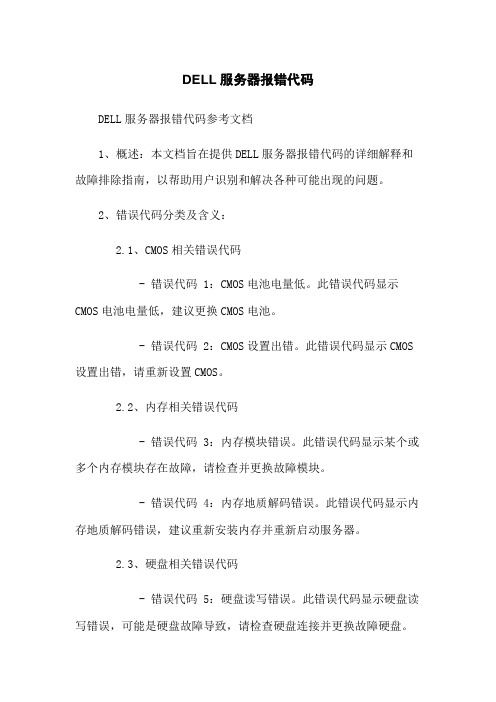 DELL 服务器报错代码

DELL 服务器报错代码参考文档

1、概述：本文档旨在提供 DELL 服务器报错代码的详细解释和故障排除指南，以帮助用户识别和解决各种可能出现的问题。

2、错误代码分类及含义：

2.1、CMOS 相关错误代码

- 错误代码 1：CMOS 电池电量低。此错误代码显示 CMOS 电池电量低，建议更换 CMOS 电池。

- 错误代码 2：CMOS 设置出错。此错误代码显示 CMOS 设置出错，请重新设置 CMOS。

2.2、内存相关错误代码

- 错误代码 3：内存模块错误。此错误代码显示某个或多个内存模块存在故障，请检查并更换故障模块。

- 错误代码 4：内存地质解码错误。此错误代码显示内存地质解码错误，建议重新安装内存并重新启动服务器。

2.3、硬盘相关错误代码

- 错误代码 5：硬盘读写错误。此错误代码显示硬盘读写错误，可能是硬盘故障导致，请检查硬盘连接并更换故障硬盘。